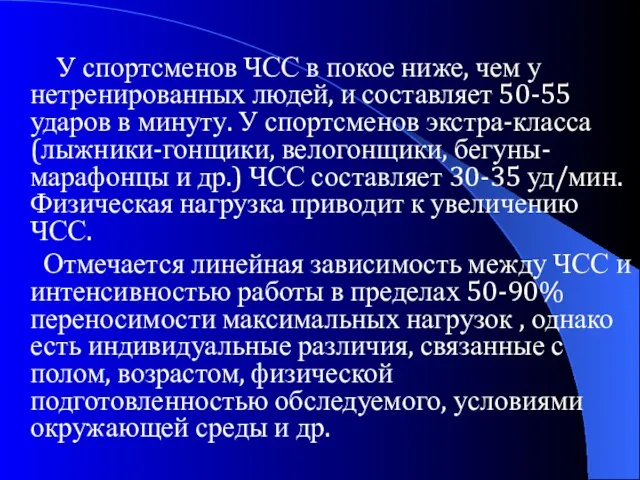 У спортсменов ЧСС в покое ниже, чем у нетренированных людей, и составляет 50-55 ударов в минуту. У спортсменов экстра-класса (лыжники-гонщики, велогонщики, бегуны-марафонцы и др.) ЧСС составляет 30-35 уд/мин. Физическая нагрузка приводит к увеличению ЧСС.

Отмечается линейная зависимость между ЧСС и интенсивностью работы в пределах 50-90% переносимости максимальных нагрузок , однако есть индивидуальные различия, связанные с полом, возрастом, физической подготовленностью обследуемого, условиями окружающей среды и др.